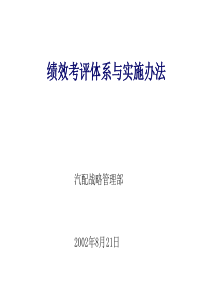 绩效考评体系与实施办法

汽配战略管理部

2002年8月21日